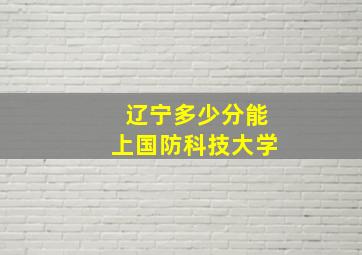 辽宁多少分能
上国防科技大学